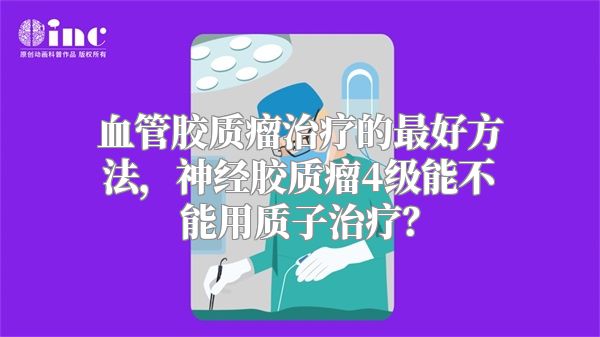 inc
原创动画科普作品 版权所有

血管胶质瘤治疗的最好方法，神经胶质瘤4级能不能用质子治疗？